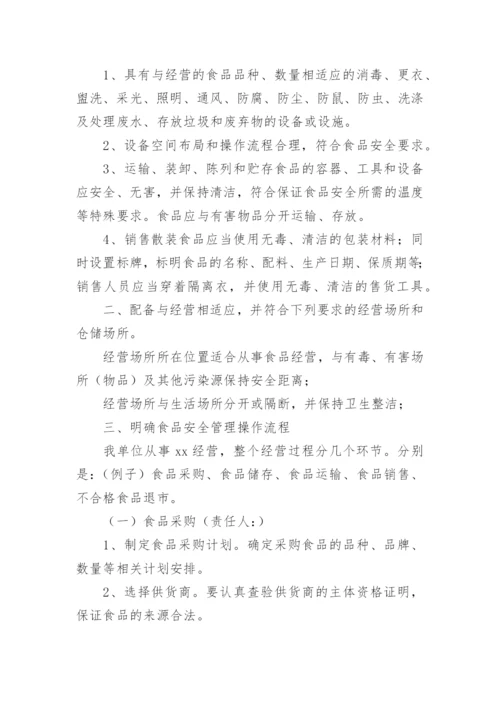 1、具有与经营的食品品种、数量相适应的消毒、更衣、盥洗、采光、照明、通风、防腐、防尘、防鼠、防虫、洗涤及处理废水、存放垃圾和废弃物的设备或设施。

2、设备空间布局和操作流程合理，符合食品安全要求。

3、运输、装卸、陈列和贮存食品的容器、工具和设备应安全、无害，并保持清洁，符合保证食品安全所需的温度等特殊要求。食品应与有害物品分开运输、存放。

4、销售散装食品应当使用无毒、清洁的包装材料；同时设置标牌，标明食品的名称、配料、生产日期、保质期等；销售人员应当穿着隔离衣，并使用无毒、清洁的售货工具。

二、配备与经营相适应，并符合下列要求的经营场所和仓储场所。

经营场所所在位置适合从事食品经营，与有毒、有害场所（物品）及其他污染源保持安全距离；

经营场所与生活场所分开或隔断，并保持卫生整洁；

三、明确食品安全管理操作流程

我单位从事 xx 经营，整个经营过程分几个环节。分别是：(例子）食品采购、食品储存、食品运输、食品销售、不合格食品退市。

（一）食品采购（责任人:）

1、制定食品采购计划。确定采购食品的品种、品牌、数量等相关计划安排。

2、选择供货商。要认真查验供货商的主体资格证明，保证食品的来源合法。